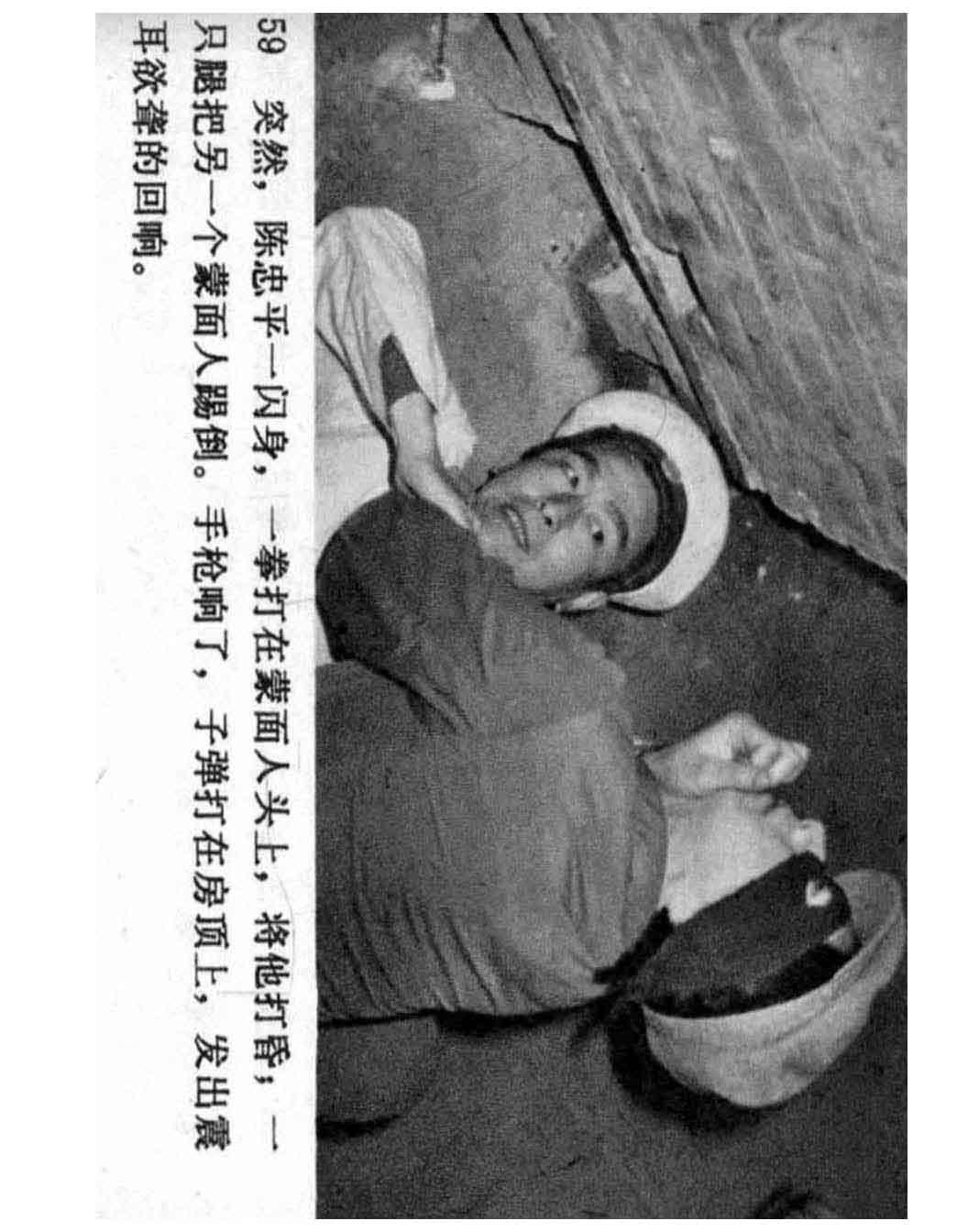 59 突然，陈忠平一闪身，一拳打在蒙面人头上，将他打昏；一只腿把另一个蒙面人踢倒。手枪响了，子弹打在房顶上，发出震耳欲聋的回响。